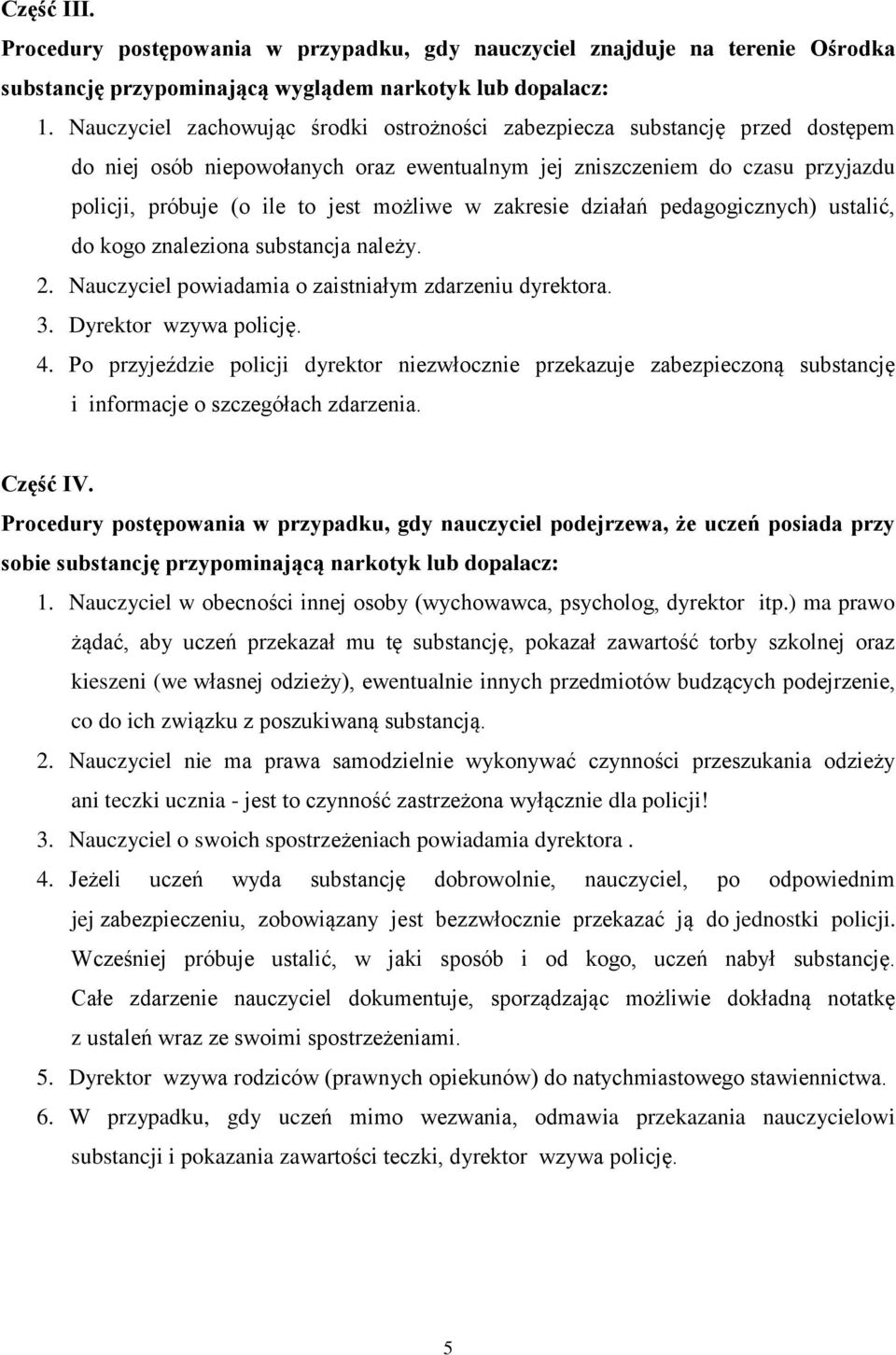 Część III.
Procedury postępowania w przypadku, gdy nauczyciel znajduje na terenie Ośrodka substancję przypominającą wyglądem narkotyk lub dopalacz:

1. Nauczyciel zachowując środki ostrożności zabezpiecza substancję przed dostępem do niej osób niepowołanych oraz ewentualnym jej zniszczeniem do czasu przyjazdu policji, próbuje (o ile to jest możliwe w zakresie działań pedagogicznych) ustalić, do kogo znaleziona substancja należy.
2. Nauczyciel powiadamia o zaistniałym zdarzeniu dyrektora.
3. Dyrektor wzywa policję.
4. Po przyjeździe policji dyrektor niezwłocznie przekazuje zabezpieczoną substancję i informacje o szczegółach zdarzenia.

Część IV.
Procedury postępowania w przypadku, gdy nauczyciel podejrzewa, że uczeń posiada przy sobie substancję przypominającą narkotyk lub dopalacz:

1. Nauczyciel w obecności innej osoby (wychowawca, psycholog, dyrektor itp.) ma prawo żądać, aby uczeń przekazał mu tę substancję, pokazał zawartość torby szkolnej oraz kieszeni (we własnej odzieży), ewentualnie innych przedmiotów budzących podejrzenie, co do ich związku z poszukiwaną substancją.
2. Nauczyciel nie ma prawa samodzielnie wykonywać czynności przeszukania odzieży ani teczki ucznia - jest to czynność zastrzeżona wyłącznie dla policji!
3. Nauczyciel o swoich spostrzeżeniach powiadamia dyrektora .
4. Jeżeli uczeń wyda substancję dobrowolnie, nauczyciel, po odpowiednim jej zabezpieczeniu, zobowiązany jest bezzwłocznie przekazać ją do jednostki policji. Wcześniej próbuje ustalić, w jaki sposób i od kogo, uczeń nabył substancję. Całe zdarzenie nauczyciel dokumentuje, sporządzając możliwie dokładną notatkę z ustaleń wraz ze swoimi spostrzeżeniami.
5. Dyrektor wzywa rodziców (prawnych opiekunów) do natychmiastowego stawiennictwa.
6. W przypadku, gdy uczeń mimo wezwania, odmawia przekazania nauczycielowi substancji i pokazania zawartości teczki, dyrektor wzywa policję.

5